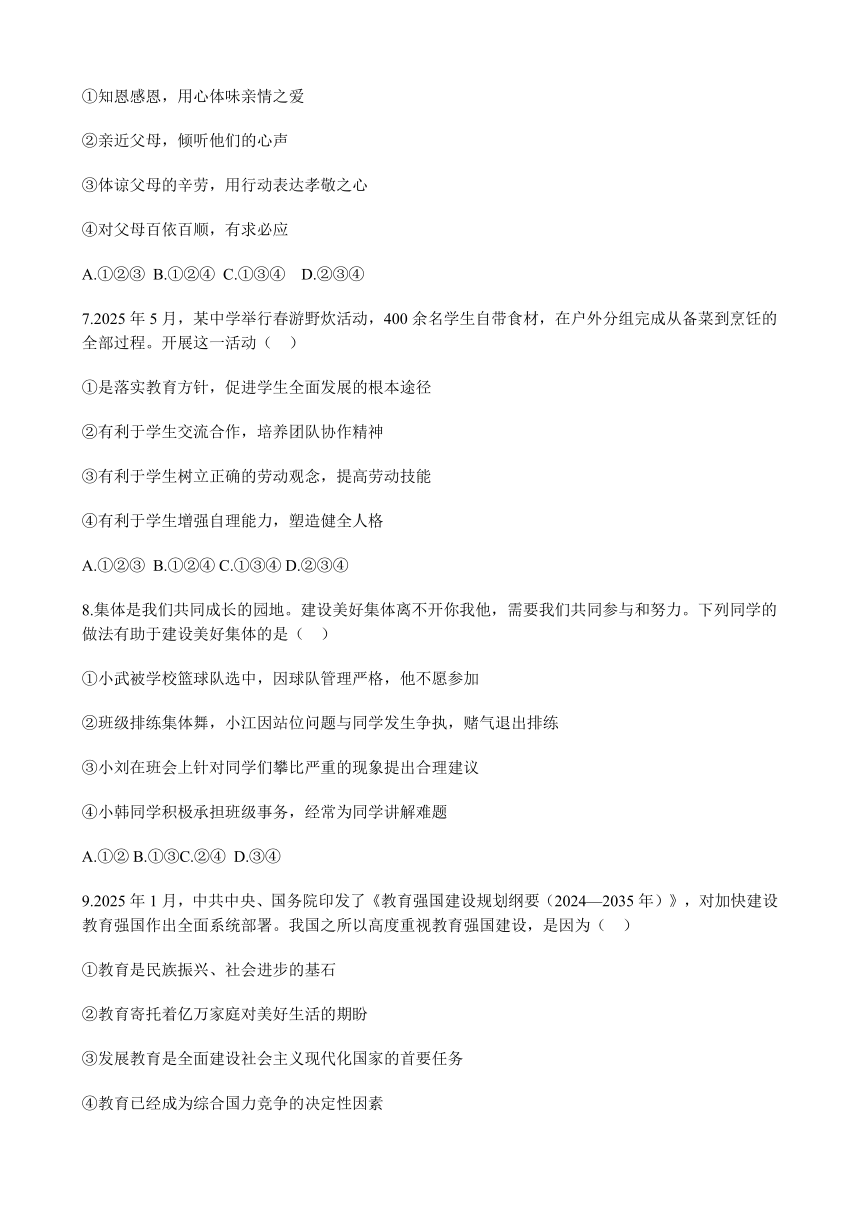 ①知恩感恩，用心体味亲情之爱

②亲近父母，倾听他们的心声

③体谅父母的辛劳，用行动表达孝敬之心

④对父母百依百顺，有求必应

A.①②③ B.①②④ C.①③④ D.②③④

7.2025 年 5 月，某中学举行春游野炊活动，400 余名学生自带食材，在户外分组完成从备菜到烹饪的全部过程。开展这一活动（ ）

①是落实教育方针，促进学生全面发展的根本途径

②有利于学生交流合作，培养团队协作精神

③有利于学生树立正确的劳动观念，提高劳动技能

④有利于学生增强自理能力，塑造健全人格

A.①②③ B.①②④ C.①③④ D.②③④

8.集体是我们共同成长的园地。建设美好集体离不开你我他，需要我们共同参与和努力。下列同学的做法有助于建设美好集体的是（ ）

①小武被学校篮球队选中，因球队管理严格，他不愿参加

②班级排练集体舞，小江因站位问题与同学发生争执，赌气退出排练

③小刘在班会上针对同学们攀比严重的现象提出合理建议

④小韩同学积极承担班级事务，经常为同学讲解难题

A.①② B.①③C.②④ D.③④

9.2025 年 1 月，中共中央、国务院印发了《教育强国建设规划纲要（2024—2035 年）》，对加快建设教育强国作出全面系统部署。我国之所以高度重视教育强国建设，是因为（ ）

①教育是民族振兴、社会进步的基石

②教育寄托着亿万家庭对美好生活的期盼

③发展教育是全面建设社会主义现代化国家的首要任务

④教育已经成为综合国力竞争的决定性因素